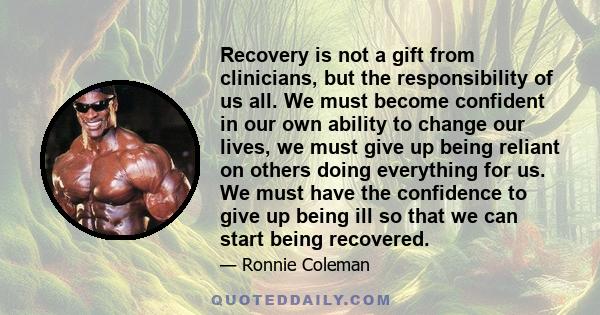 Recovery is not a gift from clinicians, but the responsibility of us all. We must become confident in our own ability to change our lives, we must give up being reliant on others doing everything for us. We must have the confidence to give up being ill so that we can start being recovered.

— Ronnie Coleman

QUOTEDDAILY.COM